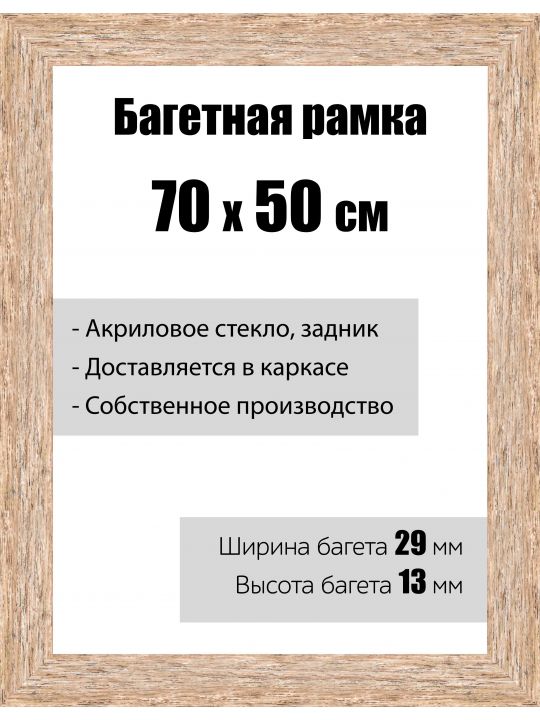 Багетная рамка

70 x 50 см

- Акриловое стекло, задник
- Доставляется в каркасе
- Собственное производство

Ширина багета 29 мм
Высота багета 13 мм